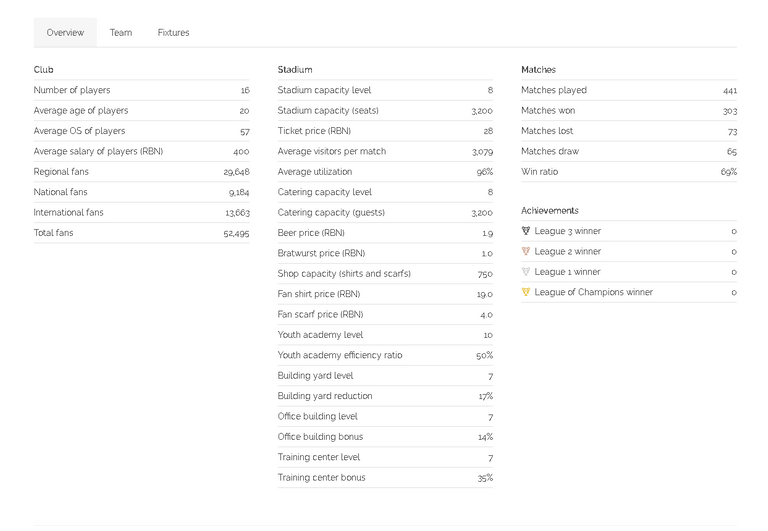 Overview Team Fixtures

Club

| | |
|---|---|
| Number of players | 16 |
| Average age of players | 20 |
| Average OS of players | 57 |
| Average salary of players (RBN) | 400 |
| Regional fans | 29,648 |
| National fans | 9,184 |
| International fans | 13,663 |
| Total fans | 52,495 |

Stadium

| | |
|---|---|
| Stadium capacity level | 8 |
| Stadium capacity (seats) | 3,200 |
| Ticket price (RBN) | 28 |
| Average visitors per match | 3,079 |
| Average utilization | 96% |
| Catering capacity level | 8 |
| Catering capacity (guests) | 3,200 |
| Beer price (RBN) | 1.9 |
| Bratwurst price (RBN) | 1.0 |
| Shop capacity (shirts and scarfs) | 750 |
| Fan shirt price (RBN) | 19.0 |
| Fan scarf price (RBN) | 4.0 |
| Youth academy level | 10 |
| Youth academy efficiency ratio | 50% |
| Building yard level | 7 |
| Building yard reduction | 17% |
| Office building level | 7 |
| Office building bonus | 14% |
| Training center level | 7 |
| Training center bonus | 35% |

Matches

| | |
|---|---|
| Matches played | 441 |
| Matches won | 303 |
| Matches lost | 73 |
| Matches draw | 65 |
| Win ratio | 69% |

Achievements

| | |
|---|---|
| League 3 winner | 0 |
| League 2 winner | 0 |
| League 1 winner | 0 |
| League of Champions winner | 0 |